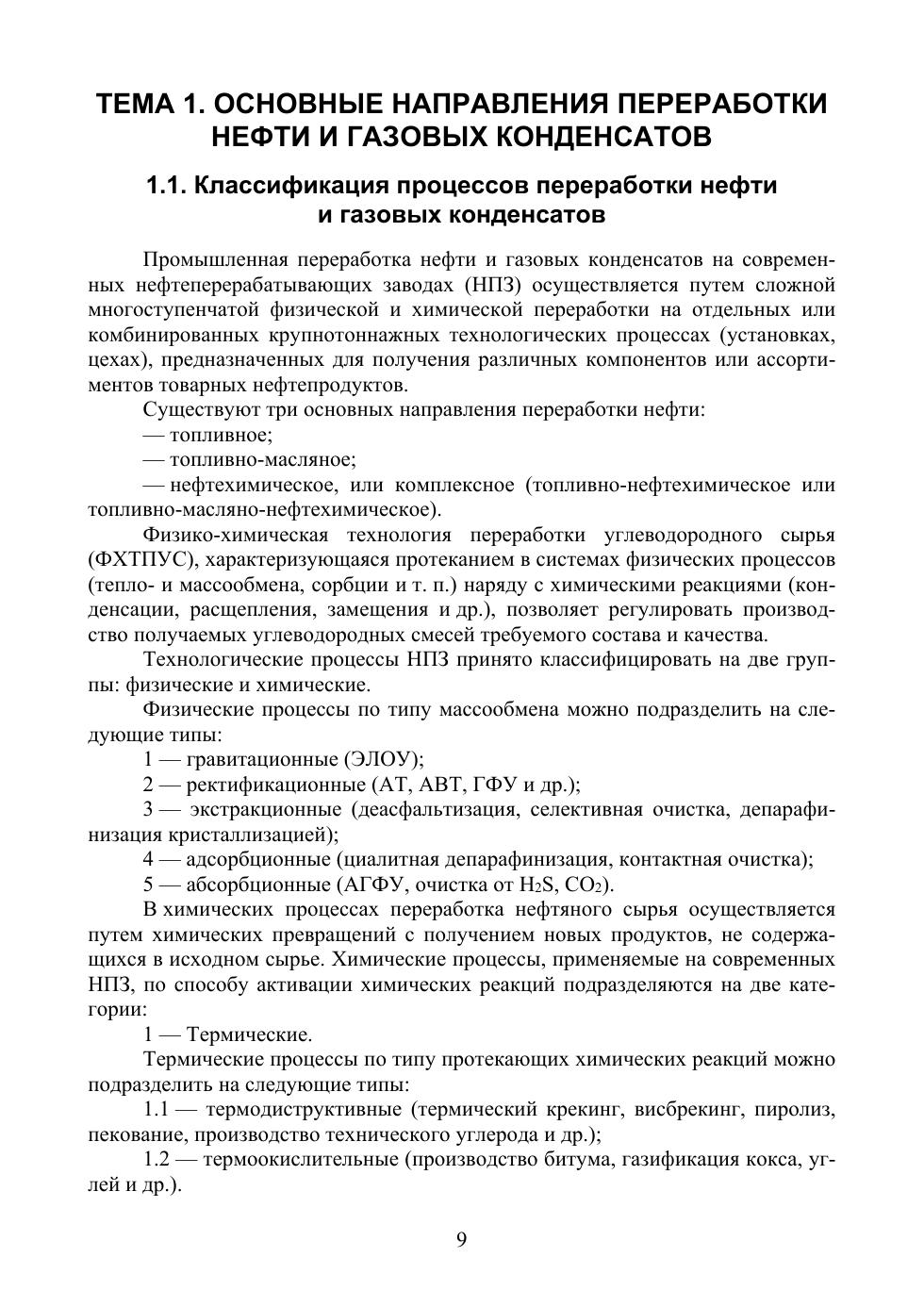 ТЕМА 1. ОСНОВНЫЕ НАПРАВЛЕНИЯ ПЕРЕРАБОТКИ НЕФТИ И ГАЗОВЫХ КОНДЕНСАТОВ

1.1. Классификация процессов переработки нефти и газовых конденсатов

Промышленная переработка нефти и газовых конденсатов на современных нефтеперерабатывающих заводах (НПЗ) осуществляется путем сложной многоступенчатой физической и химической переработки на отдельных или комбинированных крупнотоннажных технологических процессах (установках, цехах), предназначенных для получения различных компонентов или ассортиментов товарных нефтепродуктов.

Существуют три основных направления переработки нефти:

— топливное;

— топливно-масляное;

— нефтехимическое, или комплексное (топливно-нефтехимическое или топливно-масляно-нефтехимическое).

Физико-химическая технология переработки углеводородного сырья (ФХТПУС), характеризующаяся протеканием в системах физических процессов (тепло- и массообмена, сорбции и т. п.) наряду с химическими реакциями (конденсации, расщепления, замещения и др.), позволяет регулировать производство получаемых углеводородных смесей требуемого состава и качества.

Технологические процессы НПЗ принято классифицировать на две группы: физические и химические.

Физические процессы по типу массообмена можно подразделить на следующие типы:

1 — гравитационные (ЭЛОУ);

2 — ректификационные (АТ, АВТ, ГФУ и др.);

3 — экстракционные (деасфальтизация, селективная очистка, депарафинизация кристаллизацией);

4 — адсорбционные (циалитная депарафинизация, контактная очистка);

5 — абсорбционные (АГФУ, очистка от $H_2S$, $CO_2$).

В химических процессах переработка нефтяного сырья осуществляется путем химических превращений с получением новых продуктов, не содержащихся в исходном сырье. Химические процессы, применяемые на современных НПЗ, по способу активации химических реакций подразделяются на две категории:

1 — Термические.

Термические процессы по типу протекающих химических реакций можно подразделить на следующие типы:

1.1 — термодиструктивные (термический крекинг, висбрекинг, пиролиз, пекование, производство технического углерода и др.);

1.2 — термоокислительные (производство битума, газификация кокса, углей и др.).

9